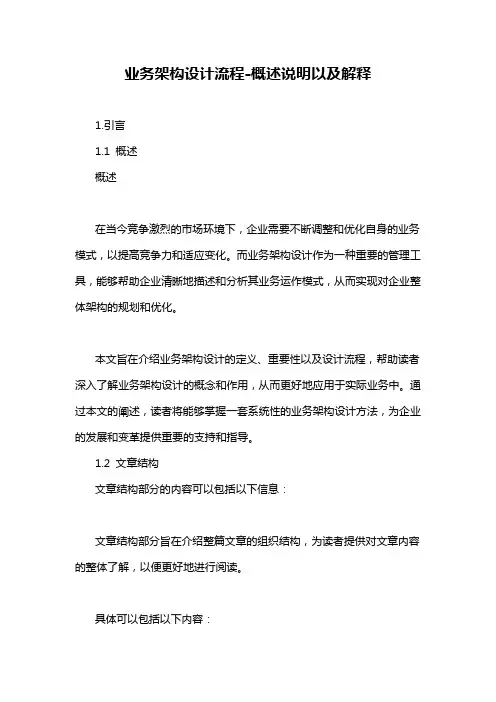 业务架构设计流程-概述说明以及解释

1.引言

1.1 概述

概述

在当今竞争激烈的市场环境下，企业需要不断调整和优化自身的业务模式，以提高竞争力和适应变化。而业务架构设计作为一种重要的管理工具，能够帮助企业清晰地描述和分析其业务运作模式，从而实现对企业整体架构的规划和优化。

本文旨在介绍业务架构设计的定义、重要性以及设计流程，帮助读者深入了解业务架构设计的概念和作用，从而更好地应用于实际业务中。通过本文的阐述，读者将能够掌握一套系统性的业务架构设计方法，为企业的发展和变革提供重要的支持和指导。

1.2 文章结构

文章结构部分的内容可以包括以下信息：

文章结构部分旨在介绍整篇文章的组织结构，为读者提供对文章内容的整体了解，以便更好地进行阅读。

具体可以包括以下内容：